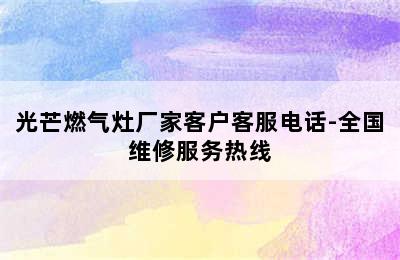 光芒燃气灶厂家客户客服电话-全国维修服务热线